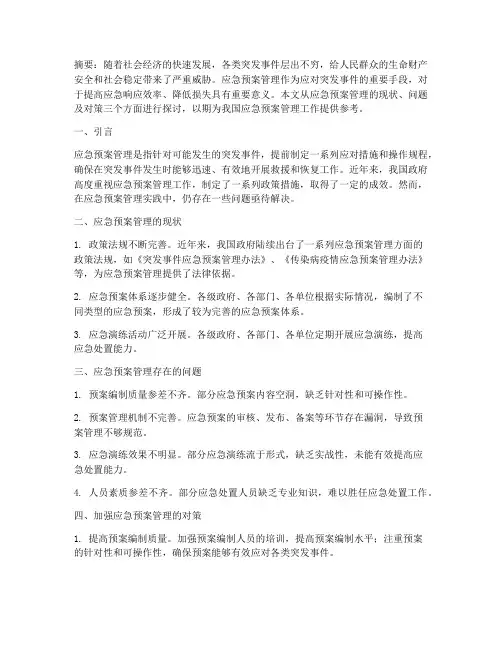 摘要：随着社会经济的快速发展，各类突发事件层出不穷，给人民群众的生命财产安全和社会稳定带来了严重威胁。应急预案管理作为应对突发事件的重要手段，对于提高应急响应效率、降低损失具有重要意义。本文从应急预案管理的现状、问题及对策三个方面进行探讨，以期为我国应急预案管理工作提供参考。

一、引言

应急预案管理是指针对可能发生的突发事件，提前制定一系列应对措施和操作规程，确保在突发事件发生时能够迅速、有效地开展救援和恢复工作。近年来，我国政府高度重视应急预案管理工作，制定了一系列政策措施，取得了一定的成效。然而，在应急预案管理实践中，仍存在一些问题亟待解决。

二、应急预案管理的现状

1. 政策法规不断完善。近年来，我国政府陆续出台了一系列应急预案管理方面的政策法规，如《突发事件应急预案管理办法》、《传染病疫情应急预案管理办法》等，为应急预案管理提供了法律依据。

2. 应急预案体系逐步健全。各级政府、各部门、各单位根据实际情况，编制了不同类型的应急预案，形成了较为完善的应急预案体系。

3. 应急演练活动广泛开展。各级政府、各部门、各单位定期开展应急演练，提高应急处置能力。

三、应急预案管理存在的问题

1. 预案编制质量参差不齐。部分应急预案内容空洞，缺乏针对性和可操作性。

2. 预案管理机制不完善。应急预案的审核、发布、备案等环节存在漏洞，导致预案管理不够规范。

3. 应急演练效果不明显。部分应急演练流于形式，缺乏实战性，未能有效提高应急处置能力。

4. 人员素质参差不齐。部分应急处置人员缺乏专业知识，难以胜任应急处置工作。

四、加强应急预案管理的对策

1. 提高预案编制质量。加强预案编制人员的培训，提高预案编制水平；注重预案的针对性和可操作性，确保预案能够有效应对各类突发事件。